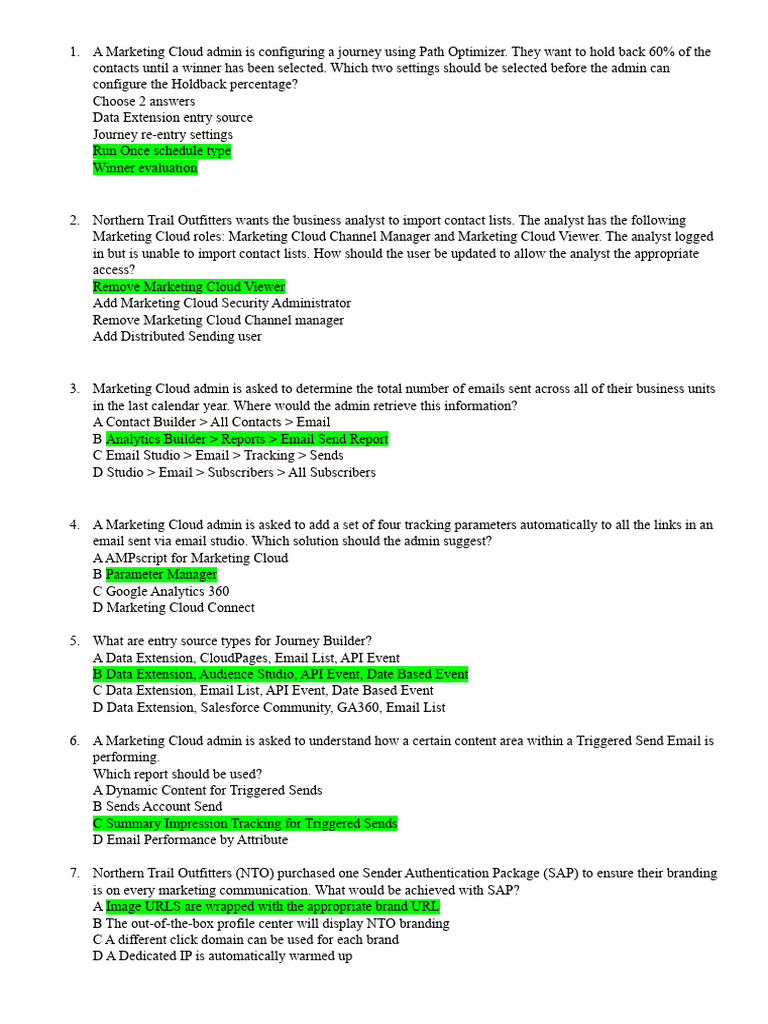 1. A Marketing Cloud admin is configuring a journey using Path Optimizer. They want to hold back 60% of the contacts until a winner has been selected. Which two settings should be selected before the admin can configure the Holdback percentage?
Choose 2 answers
Data Extension entry source
Journey re-entry settings
Run Once schedule type
Winner evaluation

2. Northern Trail Outfitters wants the business analyst to import contact lists. The analyst has the following Marketing Cloud roles: Marketing Cloud Channel Manager and Marketing Cloud Viewer. The analyst logged in but is unable to import contact lists. How should the user be updated to allow the analyst the appropriate access?
Remove Marketing Cloud Viewer
Add Marketing Cloud Security Administrator
Remove Marketing Cloud Channel manager
Add Distributed Sending user

3. Marketing Cloud admin is asked to determine the total number of emails sent across all of their business units in the last calendar year. Where would the admin retrieve this information?
A Contact Builder > All Contacts > Email
B Analytics Builder > Reports > Email Send Report
C Email Studio > Email > Tracking > Sends
D Studio > Email > Subscribers > All Subscribers

4. A Marketing Cloud admin is asked to add a set of four tracking parameters automatically to all the links in an email sent via email studio. Which solution should the admin suggest?
A AMPscript for Marketing Cloud
B Parameter Manager
C Google Analytics 360
D Marketing Cloud Connect

5. What are entry source types for Journey Builder?
A Data Extension, CloudPages, Email List, API Event
B Data Extension, Audience Studio, API Event, Date Based Event
C Data Extension, Email List, API Event, Date Based Event
D Data Extension, Salesforce Community, GA360, Email List

6. A Marketing Cloud admin is asked to understand how a certain content area within a Triggered Send Email is performing.
Which report should be used?
A Dynamic Content for Triggered Sends
B Sends Account Send
C Summary Impression Tracking for Triggered Sends
D Email Performance by Attribute

7. Northern Trail Outfitters (NTO) purchased one Sender Authentication Package (SAP) to ensure their branding is on every marketing communication. What would be achieved with SAP?
A Image URLS are wrapped with the appropriate brand URL
B The out-of-the-box profile center will display NTO branding
C A different click domain can be used for each brand
D A Dedicated IP is automatically warmed up